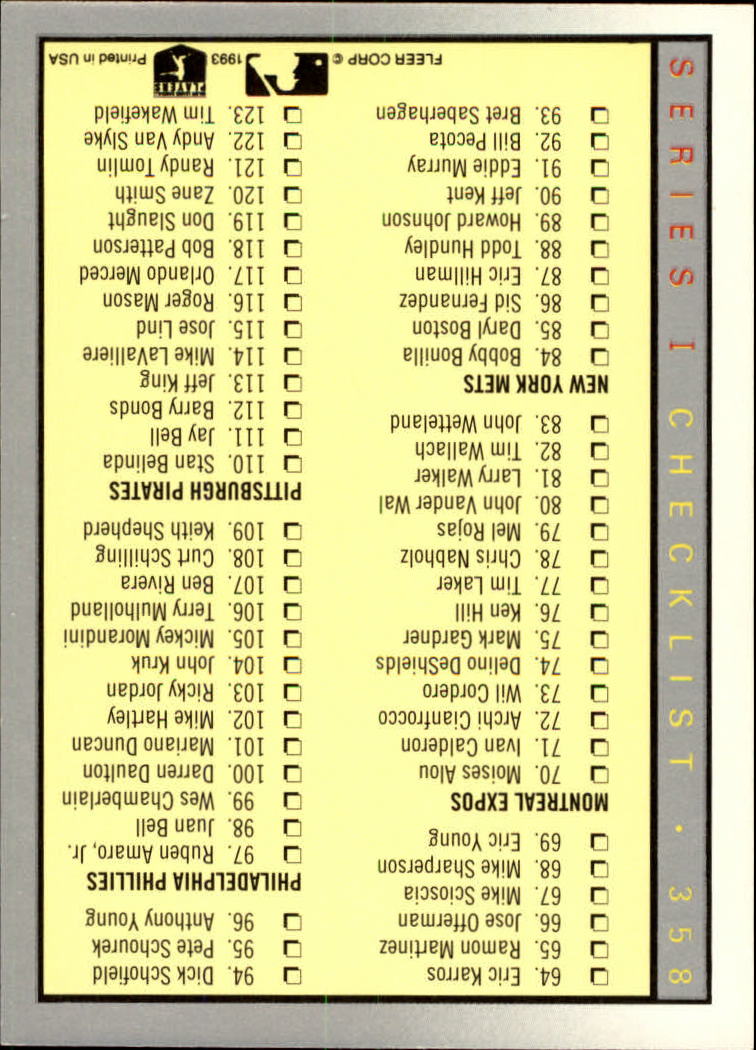 SERIES I CHECKLIST • 358

☐ 64. Eric Karros
☐ 65. Ramon Martinez
☐ 66. Jose Offerman
☐ 67. Mike Scioscia
☐ 68. Mike Sharperson
☐ 69. Eric Young

MONTREAL EXPOS
☐ 70. Moises Alou
☐ 71. Ivan Calderon
☐ 72. Archi Cianfrocco
☐ 73. Wil Cordero
☐ 74. Delino DeShields
☐ 75. Mark Gardner
☐ 76. Ken Hill
☐ 77. Tim Laker
☐ 78. Chris Nabholz
☐ 79. Mel Rojas
☐ 80. John Vander Wal
☐ 81. Larry Walker
☐ 82. Tim Wallach
☐ 83. John Wetteland

NEW YORK METS
☐ 84. Bobby Bonilla
☐ 85. Daryl Boston
☐ 86. Sid Fernandez
☐ 87. Eric Hillman
☐ 88. Todd Hundley
☐ 89. Howard Johnson
☐ 90. Jeff Kent
☐ 91. Eddie Murray
☐ 92. Bill Pecota
☐ 93. Bret Saberhagen

☐ 94. Dick Schofield
☐ 95. Pete Schourek
☐ 96. Anthony Young

PHILADELPHIA PHILLIES
☐ 97. Ruben Amaro, Jr.
☐ 98. Juan Bell
☐ 99. Wes Chamberlain
☐ 100. Darren Daulton
☐ 101. Mariano Duncan
☐ 102. Mike Hartley
☐ 103. Ricky Jordan
☐ 104. John Kruk
☐ 105. Mickey Morandini
☐ 106. Terry Mulholland
☐ 107. Ben Rivera
☐ 108. Curt Schilling
☐ 109. Keith Shepherd

PITTSBURGH PIRATES
☐ 110. Stan Belinda
☐ 111. Jay Bell
☐ 112. Barry Bonds
☐ 113. Jeff King
☐ 114. Mike LaValliere
☐ 115. Jose Lind
☐ 116. Roger Mason
☐ 117. Orlando Merced
☐ 118. Bob Patterson
☐ 119. Don Slaught
☐ 120. Zane Smith
☐ 121. Randy Tomlin
☐ 122. Andy Van Slyke
☐ 123. Tim Wakefield

FLEER CORP © 1993 Printed in USA